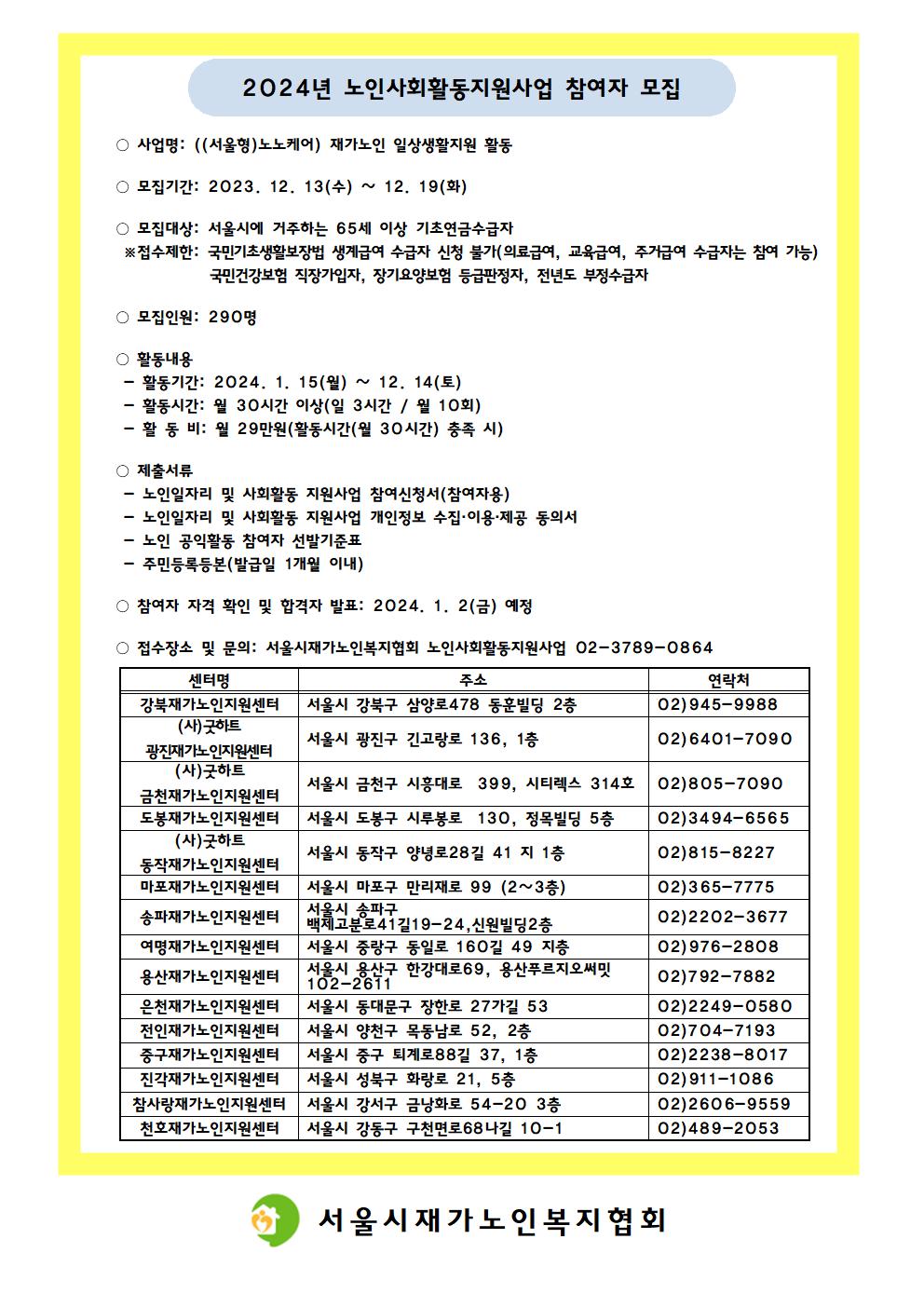 2024년 노인사회활동지원사업 참여자 모집

○ 사업명: ((서울형)노노케어) 재가노인 일상생활지원 활동

○ 모집기간: 2023. 12. 13(수) ~ 12. 19(화)

○ 모집대상: 서울시에 거주하는 65세 이상 기초연금수급자
※접수제한: 국민기초생활보장법 생계급여 수급자 신청 불가(의료급여, 교육급여, 주거급여 수급자는 참여 가능)
국민건강보험 직장가입자, 장기요양보험 등급판정자, 전년도 부정수급자

○ 모집인원: 290명

○ 활동내용
- 활동기간: 2024. 1. 15(월) ~ 12. 14(토)
- 활동시간: 월 30시간 이상(일 3시간 / 월 10회)
- 활 동 비: 월 29만원(활동시간(월 30시간) 충족 시)

○ 제출서류
- 노인일자리 및 사회활동 지원사업 참여신청서(참여자용)
- 노인일자리 및 사회활동 지원사업 개인정보 수집·이용·제공 동의서
- 노인 공익활동 참여자 선발기준표
- 주민등록등본(발급일 1개월 이내)

○ 참여자 자격 확인 및 합격자 발표: 2024. 1. 2(금) 예정

○ 접수장소 및 문의: 서울시재가노인복지협회 노인사회활동지원사업 02-3789-0864

| 센터명 | 주소 | 연락처 |
|---|---|---|
| 강북재가노인지원센터 | 서울시 강북구 삼양로478 동훈빌딩 2층 | 02)945-9988 |
| (사)굿하트 광진재가노인지원센터 | 서울시 광진구 긴고랑로 136, 1층 | 02)6401-7090 |
| (사)굿하트 금천재가노인지원센터 | 서울시 금천구 시흥대로 399, 시티렉스 314호 | 02)805-7090 |
| 도봉재가노인지원센터 | 서울시 도봉구 시루봉로 130, 정목빌딩 5층 | 02)3494-6565 |
| (사)굿하트 동작재가노인지원센터 | 서울시 동작구 양녕로28길 41 지 1층 | 02)815-8227 |
| 마포재가노인지원센터 | 서울시 마포구 만리재로 99 (2~3층) | 02)365-7775 |
| 송파재가노인지원센터 | 서울시 송파구 백제고분로41길19-24,신원빌딩2층 | 02)2202-3677 |
| 여명재가노인지원센터 | 서울시 중랑구 동일로 160길 49 지층 | 02)976-2808 |
| 용산재가노인지원센터 | 서울시 용산구 한강대로69, 용산푸르지오써밋 102-2611 | 02)792-7882 |
| 은천재가노인지원센터 | 서울시 동대문구 장한로 27가길 53 | 02)2249-0580 |
| 전인재가노인지원센터 | 서울시 양천구 목동남로 52, 2층 | 02)704-7193 |
| 중구재가노인지원센터 | 서울시 중구 퇴계로88길 37, 1층 | 02)2238-8017 |
| 진각재가노인지원센터 | 서울시 성북구 화랑로 21, 5층 | 02)911-1086 |
| 참사랑재가노인지원센터 | 서울시 강서구 금낭화로 54-20 3층 | 02)2606-9559 |
| 천호재가노인지원센터 | 서울시 강동구 구천면로68나길 10-1 | 02)489-2053 |

서울시재가노인복지협회